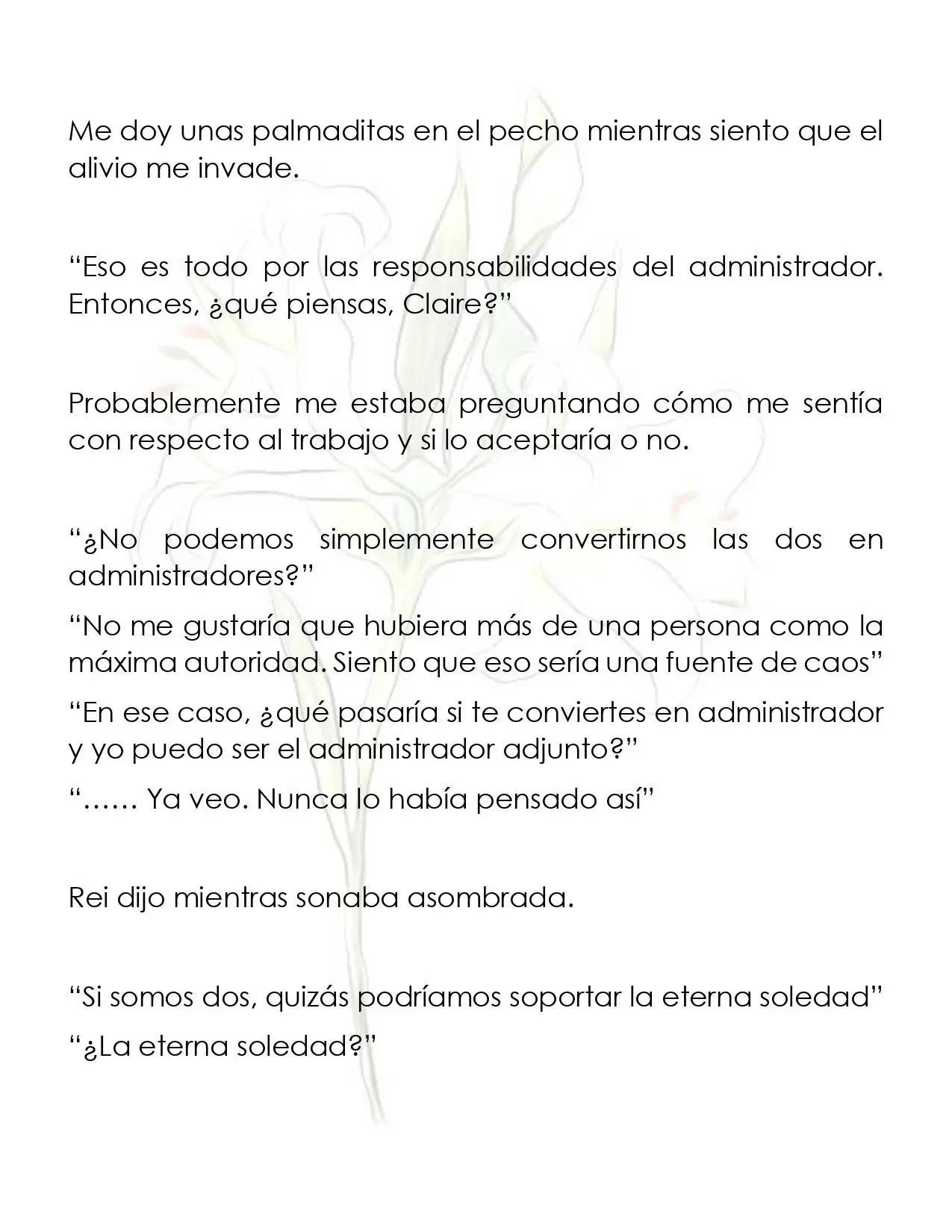 Me doy unas palmaditas en el pecho mientras siento que el alivio me invade.

"Eso es todo por las responsabilidades del administrador. Entonces, ¿qué piensas, Claire?"

Probablemente me estaba preguntando cómo me sentía con respecto al trabajo y si lo aceptaría o no.

"¿No podemos simplemente convertirnos las dos en administradores?"

"No me gustaría que hubiera más de una persona como la máxima autoridad. Siento que eso sería una fuente de caos"

"En ese caso, ¿qué pasaría si te conviertes en administrador y yo puedo ser el administrador adjunto?"

"…… Ya veo. Nunca lo había pensado así"

Rei dijo mientras sonaba asombrada.

"Si somos dos, quizás podríamos soportar la eterna soledad"

"¿La eterna soledad?"